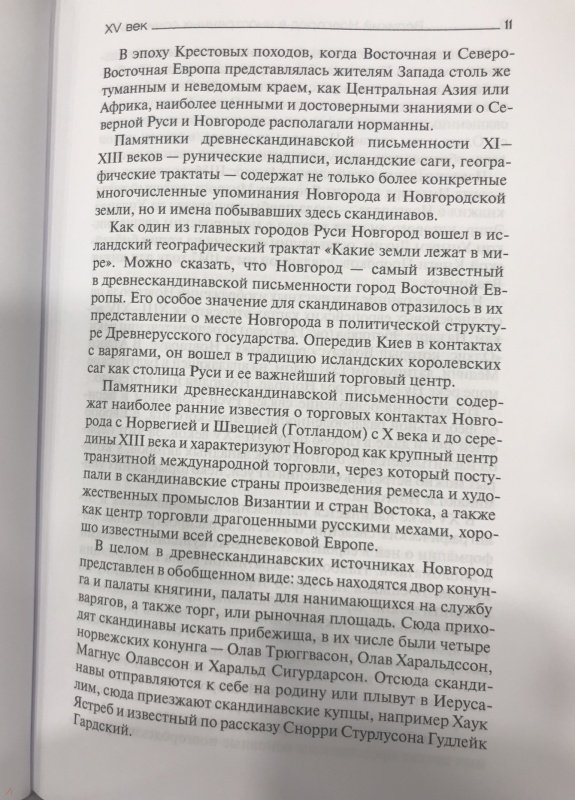 XV век 11

В эпоху Крестовых походов, когда Восточная и Северо-Восточная Европа представлялась жителям Запада столь же туманным и неведомым краем, как Центральная Азия или Африка, наиболее ценными и достоверными знаниями о Северной Руси и Новгороде располагали норманны.

Памятники древнескандинавской письменности XI—XIII веков — рунические надписи, исландские саги, географические трактаты — содержат не только более конкретные многочисленные упоминания Новгорода и Новгородской земли, но и имена побывавших здесь скандинавов.

Как один из главных городов Руси Новгород вошел в исландский географический трактат «Какие земли лежат в мире». Можно сказать, что Новгород — самый известный в древнескандинавской письменности город Восточной Европы. Его особое значение для скандинавов отразилось в их представлении о месте Новгорода в политической структуре Древнерусского государства. Опередив Киев в контактах с варягами, он вошел в традицию исландских королевских саг как столица Руси и ее важнейший торговый центр.

Памятники древнескандинавской письменности содержат наиболее ранние известия о торговых контактах Новгорода с Норвегией и Швецией (Готландом) с X века и до середины XIII века и характеризуют Новгород как крупный центр транзитной международной торговли, через который поступали в скандинавские страны произведения ремесла и художественных промыслов Византии и стран Востока, а также как центр торговли драгоценными русскими мехами, хорошо известными всей средневековой Европе.

В целом в древнескандинавских источниках Новгород представлен в обобщенном виде: здесь находятся двор конунга и палаты княгини, палаты для нанимающихся на службу варягов, а также торг, или рыночная площадь. Сюда приходят скандинавы искать прибежища, в их числе были четыре норвежских конунга — Олав Трюггвасон, Олав Харальдссон, Магнус Олавссон и Харальд Сигурдарсон. Отсюда скандинавы отправляются к себе на родину или плывут в Иерусалим, сюда приезжают скандинавские купцы, например Хаук Ястреб и известный по рассказу Снорри Стурлусона Гудлейк Гардский.